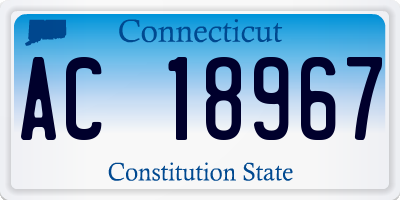 Connecticut

AC 18967

Constitution State